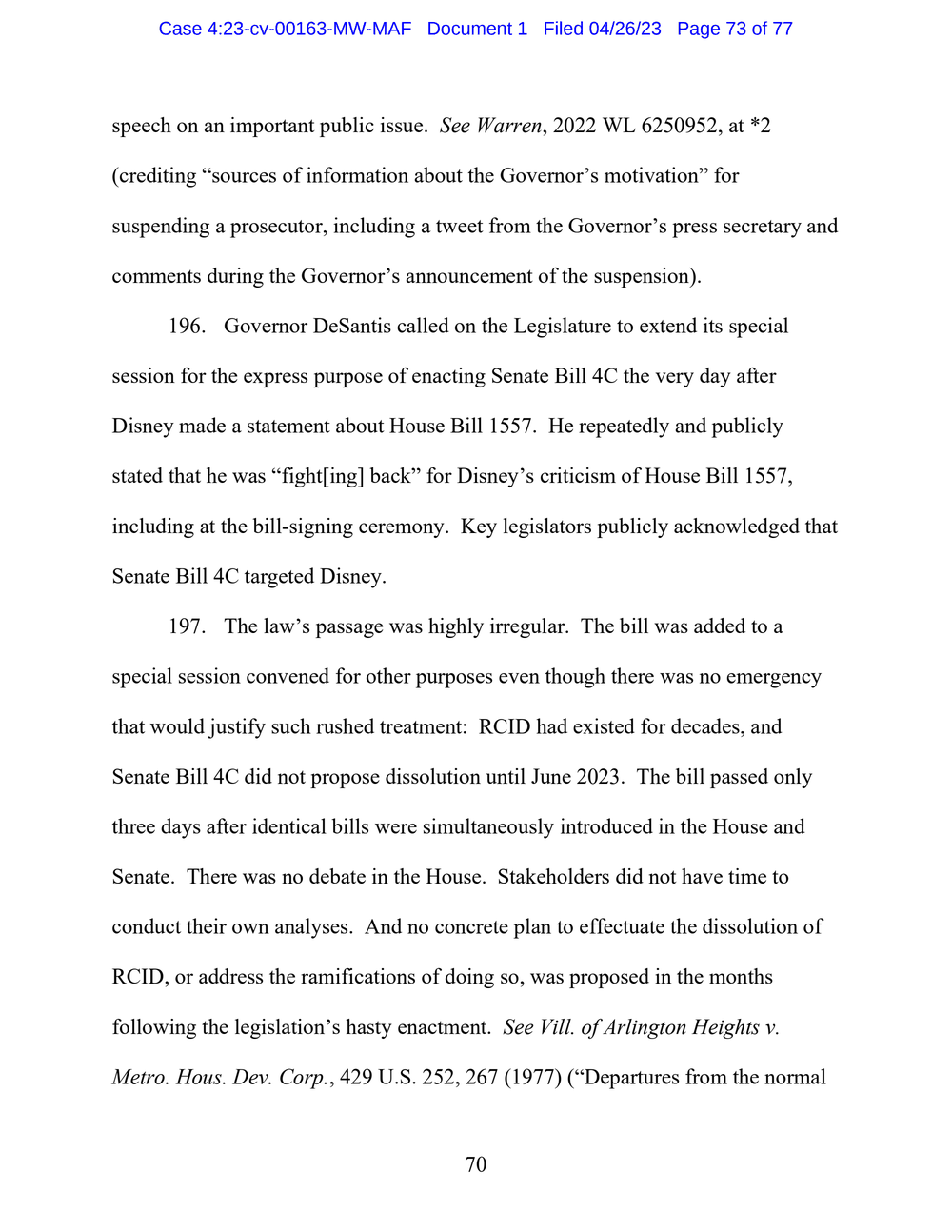 Case 4:23-cv-00163-MW-MAF Document 1 Filed 04/26/23 Page 73 of 77

speech on an important public issue. See Warren, 2022 WL 6250952, at *2 (crediting “sources of information about the Governor’s motivation” for suspending a prosecutor, including a tweet from the Governor’s press secretary and comments during the Governor’s announcement of the suspension).

196. Governor DeSantis called on the Legislature to extend its special session for the express purpose of enacting Senate Bill 4C the very day after Disney made a statement about House Bill 1557. He repeatedly and publicly stated that he was “fight[ing] back” for Disney’s criticism of House Bill 1557, including at the bill-signing ceremony. Key legislators publicly acknowledged that Senate Bill 4C targeted Disney.

197. The law’s passage was highly irregular. The bill was added to a special session convened for other purposes even though there was no emergency that would justify such rushed treatment: RCID had existed for decades, and Senate Bill 4C did not propose dissolution until June 2023. The bill passed only three days after identical bills were simultaneously introduced in the House and Senate. There was no debate in the House. Stakeholders did not have time to conduct their own analyses. And no concrete plan to effectuate the dissolution of RCID, or address the ramifications of doing so, was proposed in the months following the legislation’s hasty enactment. See Vill. of Arlington Heights v. Metro. Hous. Dev. Corp., 429 U.S. 252, 267 (1977) (“Departures from the normal

70